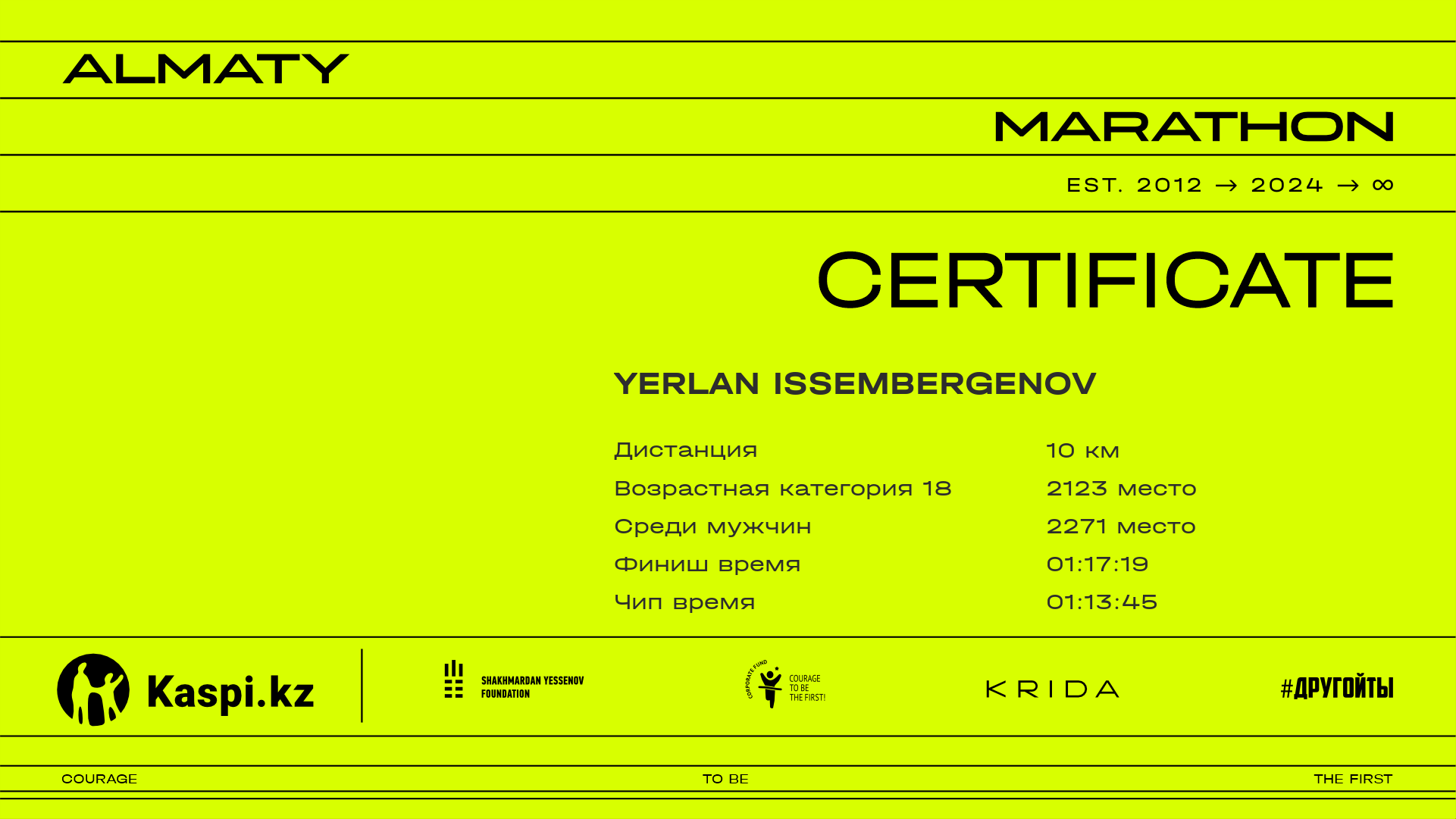 ALMATY

MARATHON

EST. 2012 → 2024 → ∞

CERTIFICATE

YERLAN ISSEMBERGENOV

Дистанция 10 км
Возрастная категория 18 2123 место
Среди мужчин 2271 место
Финиш время 01:17:19
Чип время 01:13:45

Kaspi.kz

SHAKHMARDAN YESSENOV FOUNDATION

CORPORATE FUND COURAGE TO BE THE FIRST!

KRIDA

#ДРУГОЙТЫ

COURAGE TO BE THE FIRST